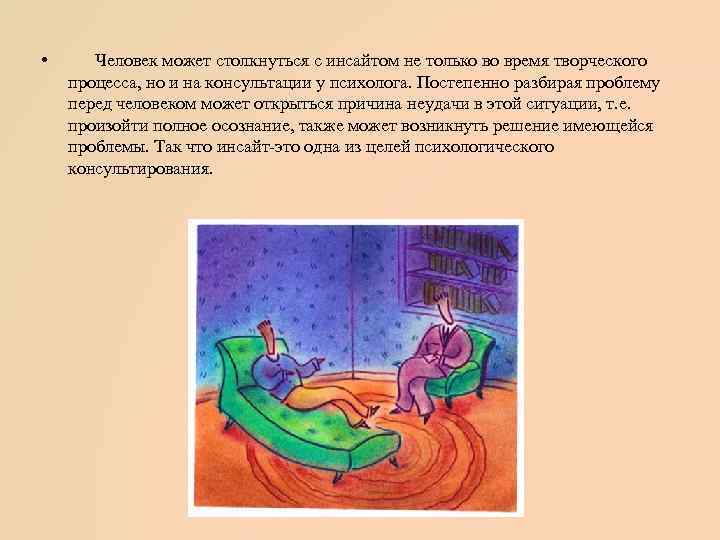 • Человек может столкнуться с инсайтом не только во время творческого процесса, но и на консультации у психолога. Постепенно разбирая проблему перед человеком может открыться причина неудачи в этой ситуации, т.е. произойти полное осознание, также может возникнуть решение имеющейся проблемы. Так что инсайт-это одна из целей психологического консультирования.